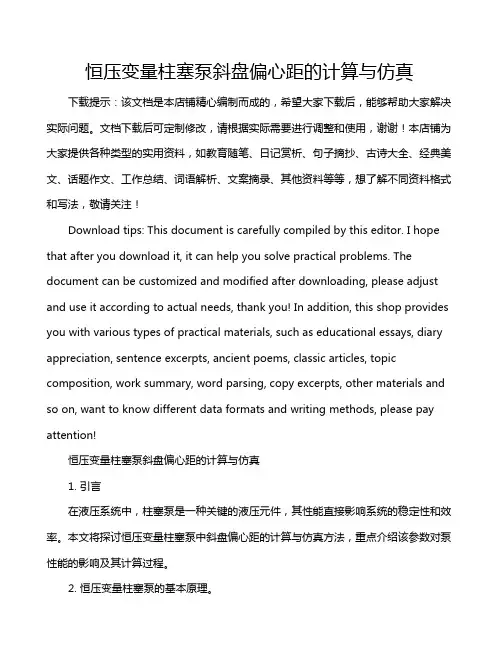 恒压变量柱塞泵斜盘偏心距的计算与仿真

下载提示：该文档是本店铺精心编制而成的，希望大家下载后，能够帮助大家解决实际问题。文档下载后可定制修改，请根据实际需要进行调整和使用，谢谢！本店铺为大家提供各种类型的实用资料，如教育随笔、日记赏析、句子摘抄、古诗大全、经典美文、话题作文、工作总结、词语解析、文案摘录、其他资料等等，想了解不同资料格式和写法，敬请关注！

Download tips: This document is carefully compiled by this editor. I hope that after you download it, it can help you solve practical problems. The document can be customized and modified after downloading, please adjust and use it according to actual needs, thank you! In addition, this shop provides you with various types of practical materials, such as educational essays, diary appreciation, sentence excerpts, ancient poems, classic articles, topic composition, work summary, word parsing, copy excerpts, other materials and so on, want to know different data formats and writing methods, please pay attention!

恒压变量柱塞泵斜盘偏心距的计算与仿真

1. 引言

在液压系统中，柱塞泵是一种关键的液压元件，其性能直接影响系统的稳定性和效率。本文将探讨恒压变量柱塞泵中斜盘偏心距的计算与仿真方法，重点介绍该参数对泵性能的影响及其计算过程。

2. 恒压变量柱塞泵的基本原理。